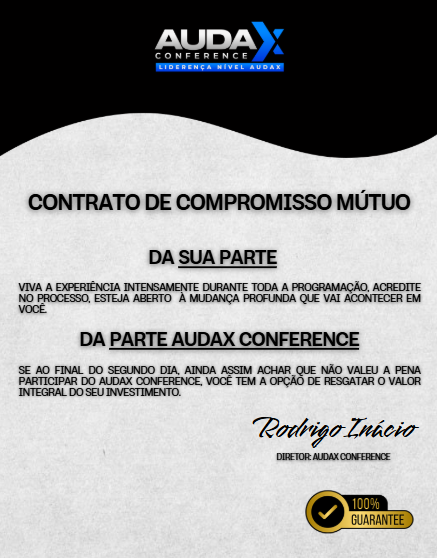 AUDAX
CONFERENCE
LIDERENÇA NÍVEL AUDAX

CONTRATO DE COMPROMISSO MÚTUO

DA SUA PARTE

VIVA A EXPERIÊNCIA INTENSAMENTE DURANTE TODA A PROGRAMAÇÃO, ACREDITE NO PROCESSO, ESTEJA ABERTO À MUDANÇA PROFUNDA QUE VAI ACONTECER EM VOCÊ.

DA PARTE AUDAX CONFERENCE

SE AO FINAL DO SEGUNDO DIA, AINDA ASSIM ACHAR QUE NÃO VALEU A PENA PARTICIPAR DO AUDAX CONFERENCE, VOCÊ TEM A OPÇÃO DE RESGATAR O VALOR INTEGRAL DO SEU INVESTIMENTO.

Rodrigo Inácio

DIRETOR: AUDAX CONFERENCE

100%
GUARANTEE